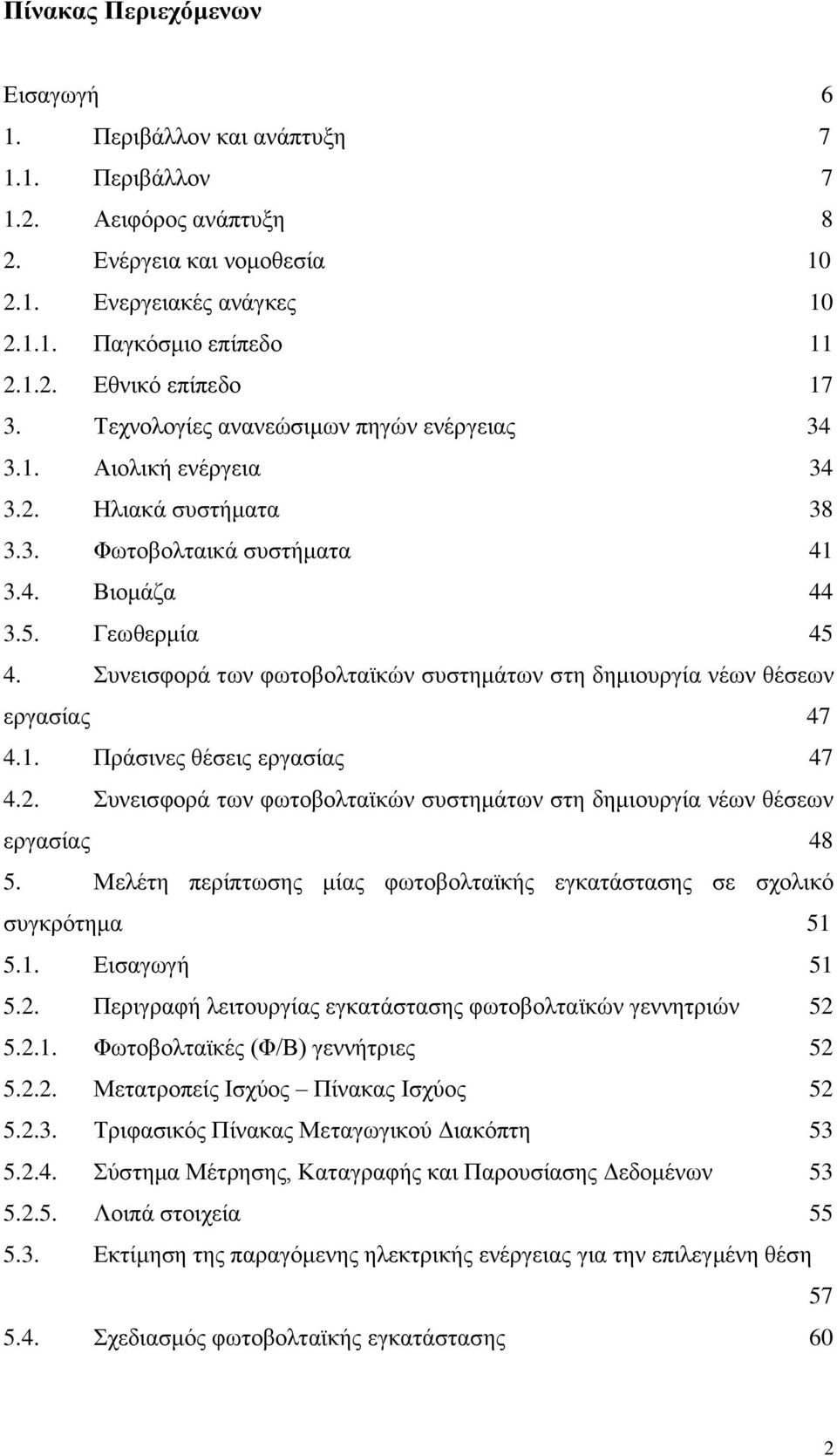 Πίνακας Περιεχόμενων

Εισαγωγή 6
1. Περιβάλλον και ανάπτυξη 7
1.1. Περιβάλλον 7
1.2. Αειφόρος ανάπτυξη 8
2. Ενέργεια και νομοθεσία 10
2.1. Ενεργειακές ανάγκες 10
2.1.1. Παγκόσμιο επίπεδο 11
2.1.2. Εθνικό επίπεδο 17
3. Τεχνολογίες ανανεώσιμων πηγών ενέργειας 34
3.1. Αιολική ενέργεια 34
3.2. Ηλιακά συστήματα 38
3.3. Φωτοβολταικά συστήματα 41
3.4. Βιομάζα 44
3.5. Γεωθερμία 45
4. Συνεισφορά των φωτοβολταϊκών συστημάτων στη δημιουργία νέων θέσεων εργασίας 47
4.1. Πράσινες θέσεις εργασίας 47
4.2. Συνεισφορά των φωτοβολταϊκών συστημάτων στη δημιουργία νέων θέσεων εργασίας 48
5. Μελέτη περίπτωσης μίας φωτοβολταϊκής εγκατάστασης σε σχολικό συγκρότημα 51
5.1. Εισαγωγή 51
5.2. Περιγραφή λειτουργίας εγκατάστασης φωτοβολταϊκών γεννητριών 52
5.2.1. Φωτοβολταϊκές (Φ/Β) γεννήτριες 52
5.2.2. Μετατροπείς Ισχύος – Πίνακας Ισχύος 52
5.2.3. Τριφασικός Πίνακας Μεταγωγικού Διακόπτη 53
5.2.4. Σύστημα Μέτρησης, Καταγραφής και Παρουσίασης Δεδομένων 53
5.2.5. Λοιπά στοιχεία 55
5.3. Εκτίμηση της παραγόμενης ηλεκτρικής ενέργειας για την επιλεγμένη θέση 57
5.4. Σχεδιασμός φωτοβολταϊκής εγκατάστασης 60

2